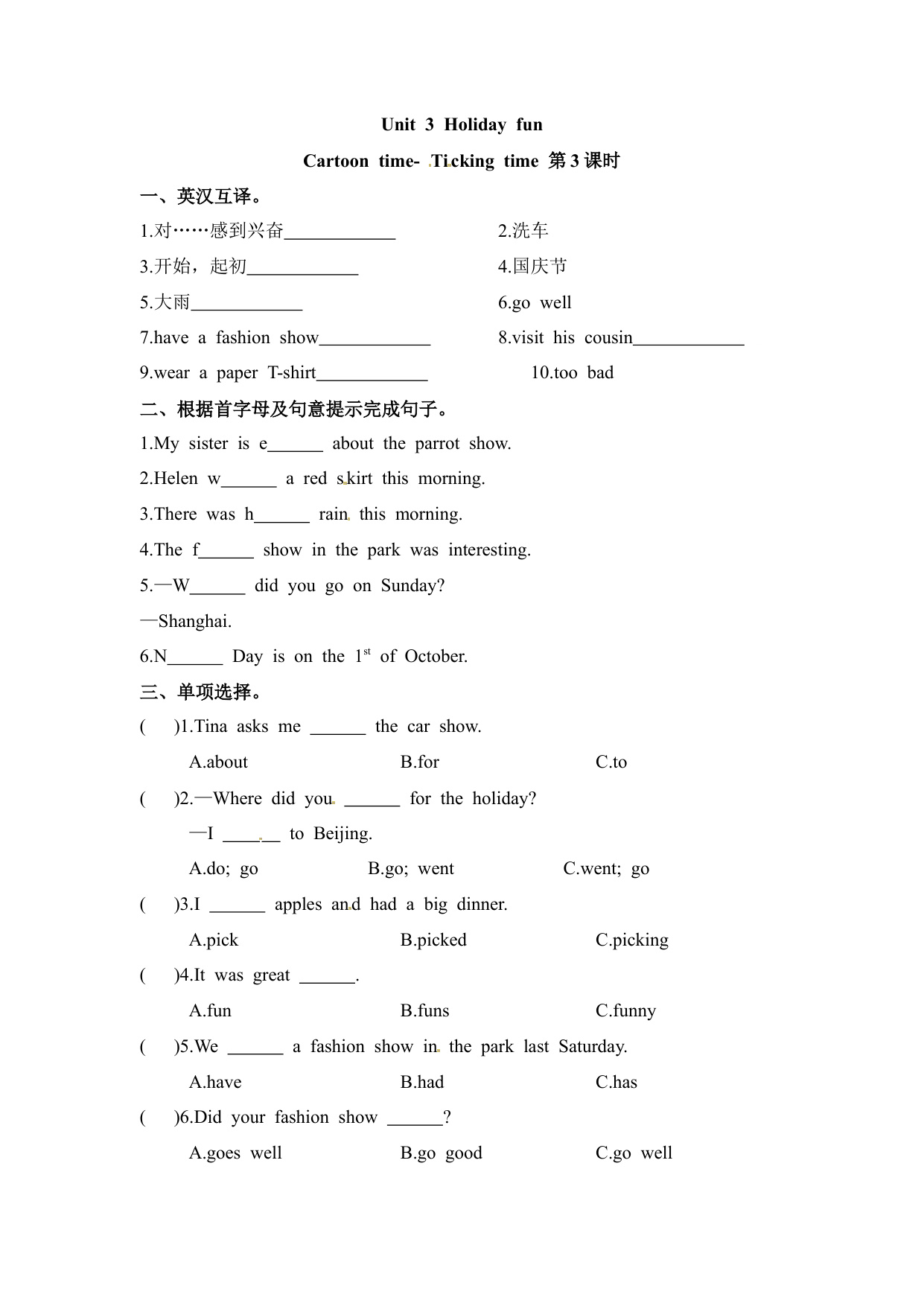 Unit 3 Holiday fun

Cartoon time- Ticking time 第3课时

一、英汉互译。

1.对……感到兴奋____________

2.洗车

3.开始，起初____________

4.国庆节

5.大雨____________

6.go well

7.have a fashion show____________

8.visit his cousin____________

9.wear a paper T-shirt____________

10.too bad

二、根据首字母及句意提示完成句子。

1.My sister is e______ about the parrot show.

2.Helen w______ a red skirt this morning.

3.There was h______ rain this morning.

4.The f______ show in the park was interesting.

5.—W______ did you go on Sunday?

—Shanghai.

6.N______ Day is on the $1^{st}$ of October.

三、单项选择。

( )1.Tina asks me ______ the car show.

A.about B.for C.to

( )2.—Where did you ______ for the holiday?

—I ______ to Beijing.

A.do; go B.go; went C.went; go

( )3.I ______ apples and had a big dinner.

A.pick B.picked C.picking

( )4.It was great ______.

A.fun B.funs C.funny

( )5.We ______ a fashion show in the park last Saturday.

A.have B.had C.has

( )6.Did your fashion show ______?

A.goes well B.go good C.go well